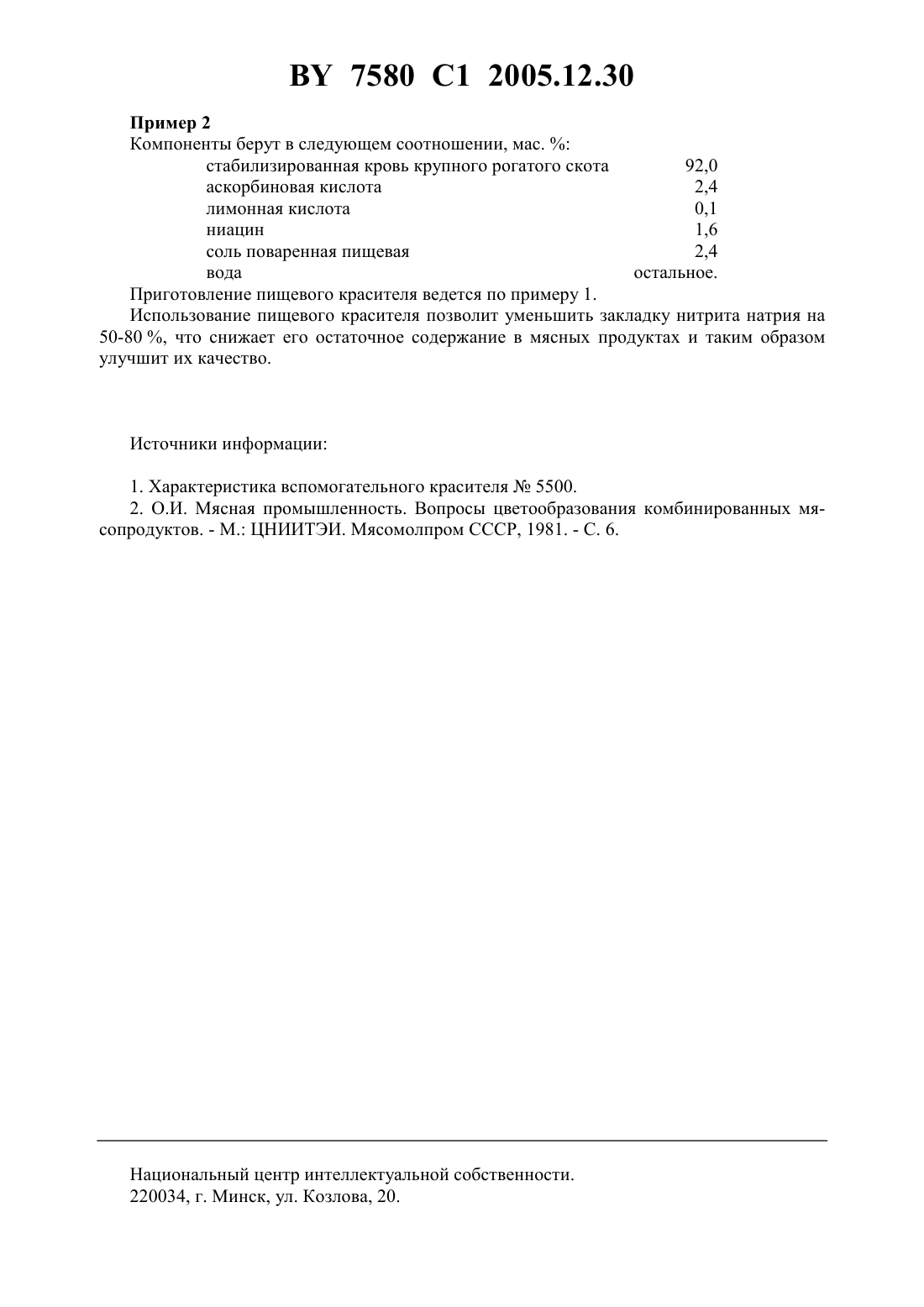 BY 7580 C1 2005.12.30

**Пример 2**

Компоненты берут в следующем соотношении, мас. %:

| | |
|---|---|
| стабилизированная кровь крупного рогатого скота | 92,0 |
| аскорбиновая кислота | 2,4 |
| лимонная кислота | 0,1 |
| ниацин | 1,6 |
| соль поваренная пищевая | 2,4 |
| вода | остальное. |

Приготовление пищевого красителя ведется по примеру 1.

Использование пищевого красителя позволит уменьшить закладку нитрита натрия на 50-80 %, что снижает его остаточное содержание в мясных продуктах и таким образом улучшит их качество.

Источники информации:

1. Характеристика вспомогательного красителя № 5500.
2. О.И. Мясная промышленность. Вопросы цветообразования комбинированных мясопродуктов. - М.: ЦНИИТЭИ. Мясомолпром СССР, 1981. - С. 6.

Национальный центр интеллектуальной собственности.
220034, г. Минск, ул. Козлова, 20.